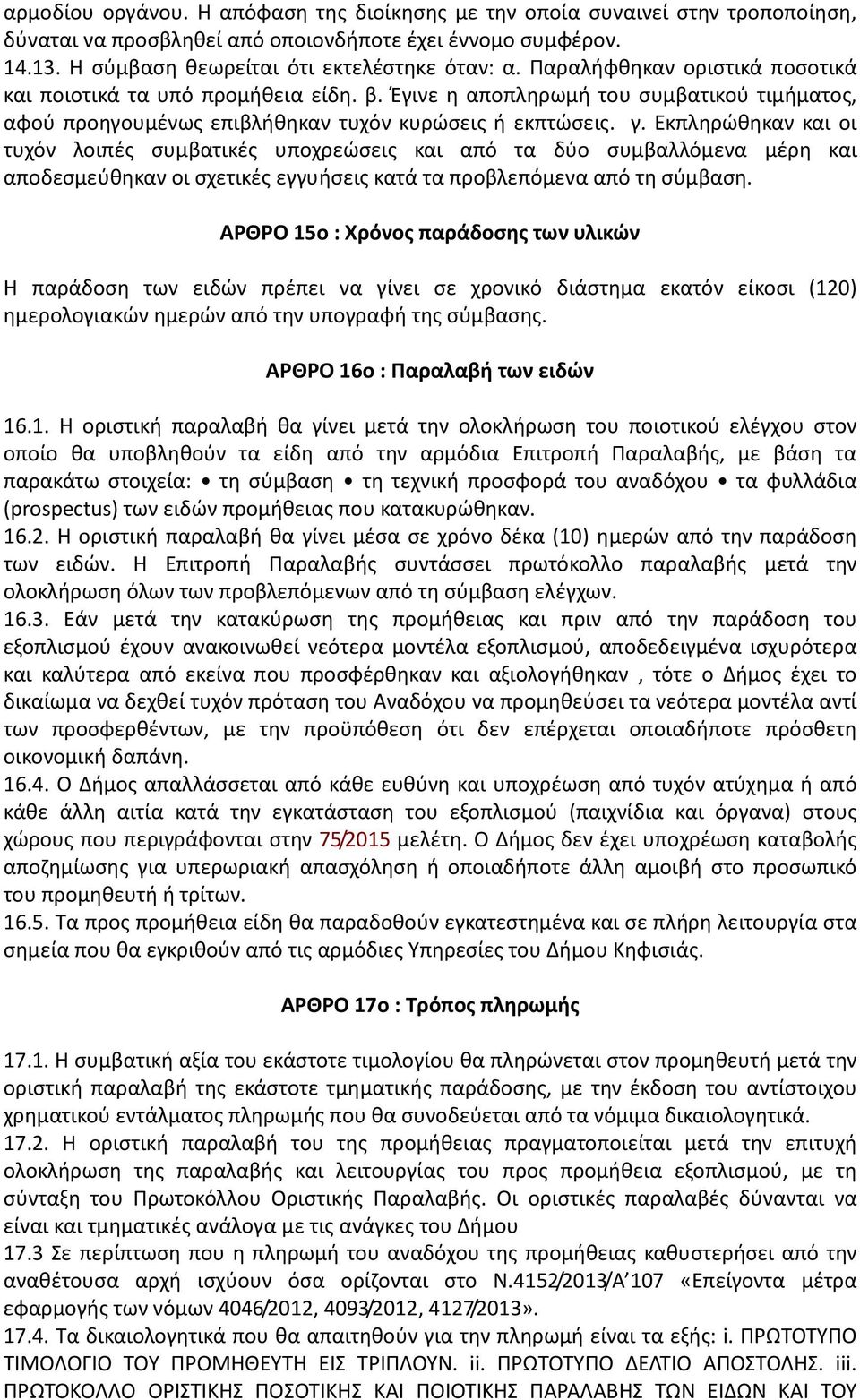 αρμοδίου οργάνου. Η απόφαση της διοίκησης με την οποία συναινεί στην τροποποίηση, δύναται να προσβληθεί από οποιονδήποτε έχει έννομο συμφέρον.
14.13. Η σύμβαση θεωρείται ότι εκτελέστηκε όταν: α. Παραλήφθηκαν οριστικά ποσοτικά και ποιοτικά τα υπό προμήθεια είδη. β. Έγινε η αποπληρωμή του συμβατικού τιμήματος, αφού προηγουμένως επιβλήθηκαν τυχόν κυρώσεις ή εκπτώσεις. γ. Εκπληρώθηκαν και οι τυχόν λοιπές συμβατικές υποχρεώσεις και από τα δύο συμβαλλόμενα μέρη και αποδεσμεύθηκαν οι σχετικές εγγυήσεις κατά τα προβλεπόμενα από τη σύμβαση.

ΑΡΘΡΟ 15ο : Χρόνος παράδοσης των υλικών

Η παράδοση των ειδών πρέπει να γίνει σε χρονικό διάστημα εκατόν είκοσι (120) ημερολογιακών ημερών από την υπογραφή της σύμβασης.

ΑΡΘΡΟ 16ο : Παραλαβή των ειδών

16.1. Η οριστική παραλαβή θα γίνει μετά την ολοκλήρωση του ποιοτικού ελέγχου στον οποίο θα υποβληθούν τα είδη από την αρμόδια Επιτροπή Παραλαβής, με βάση τα παρακάτω στοιχεία: • τη σύμβαση • τη τεχνική προσφορά του αναδόχου • τα φυλλάδια (prospectus) των ειδών προμήθειας που κατακυρώθηκαν.
16.2. Η οριστική παραλαβή θα γίνει μέσα σε χρόνο δέκα (10) ημερών από την παράδοση των ειδών. Η Επιτροπή Παραλαβής συντάσσει πρωτόκολλο παραλαβής μετά την ολοκλήρωση όλων των προβλεπόμενων από τη σύμβαση ελέγχων.
16.3. Εάν μετά την κατακύρωση της προμήθειας και πριν από την παράδοση του εξοπλισμού έχουν ανακοινωθεί νεότερα μοντέλα εξοπλισμού, αποδεδειγμένα ισχυρότερα και καλύτερα από εκείνα που προσφέρθηκαν και αξιολογήθηκαν , τότε ο Δήμος έχει το δικαίωμα να δεχθεί τυχόν πρόταση του Αναδόχου να προμηθεύσει τα νεότερα μοντέλα αντί των προσφερθέντων, με την προϋπόθεση ότι δεν επέρχεται οποιαδήποτε πρόσθετη οικονομική δαπάνη.
16.4. Ο Δήμος απαλλάσσεται από κάθε ευθύνη και υποχρέωση από τυχόν ατύχημα ή από κάθε άλλη αιτία κατά την εγκατάσταση του εξοπλισμού (παιχνίδια και όργανα) στους χώρους που περιγράφονται στην 75/2015 μελέτη. Ο Δήμος δεν έχει υποχρέωση καταβολής αποζημίωσης για υπερωριακή απασχόληση ή οποιαδήποτε άλλη αμοιβή στο προσωπικό του προμηθευτή ή τρίτων.
16.5. Τα προς προμήθεια είδη θα παραδοθούν εγκατεστημένα και σε πλήρη λειτουργία στα σημεία που θα εγκριθούν από τις αρμόδιες Υπηρεσίες του Δήμου Κηφισιάς.

ΑΡΘΡΟ 17ο : Τρόπος πληρωμής

17.1. Η συμβατική αξία του εκάστοτε τιμολογίου θα πληρώνεται στον προμηθευτή μετά την οριστική παραλαβή της εκάστοτε τμηματικής παράδοσης, με την έκδοση του αντίστοιχου χρηματικού εντάλματος πληρωμής που θα συνοδεύεται από τα νόμιμα δικαιολογητικά.
17.2. Η οριστική παραλαβή του της προμήθειας πραγματοποιείται μετά την επιτυχή ολοκλήρωση της παραλαβής και λειτουργίας του προς προμήθεια εξοπλισμού, με τη σύνταξη του Πρωτοκόλλου Οριστικής Παραλαβής. Οι οριστικές παραλαβές δύνανται να είναι και τμηματικές ανάλογα με τις ανάγκες του Δήμου
17.3 Σε περίπτωση που η πληρωμή του αναδόχου της προμήθειας καθυστερήσει από την αναθέτουσα αρχή ισχύουν όσα ορίζονται στο Ν.4152/2013/Α΄107 «Επείγοντα μέτρα εφαρμογής των νόμων 4046/2012, 4093/2012, 4127/2013».
17.4. Τα δικαιολογητικά που θα απαιτηθούν για την πληρωμή είναι τα εξής: i. ΠΡΩΤΟΤΥΠΟ ΤΙΜΟΛΟΓΙΟ ΤΟΥ ΠΡΟΜΗΘΕΥΤΗ ΕΙΣ ΤΡΙΠΛΟΥΝ. ii. ΠΡΩΤΟΤΥΠΟ ΔΕΛΤΙΟ ΑΠΟΣΤΟΛΗΣ. iii. ΠΡΩΤΟΚΟΛΛΟ ΟΡΙΣΤΙΚΗΣ ΠΟΣΟΤΙΚΗΣ ΚΑΙ ΠΟΙΟΤΙΚΗΣ ΠΑΡΑΛΑΒΗΣ ΤΩΝ ΕΙΔΩΝ ΚΑΙ ΤΟΥ